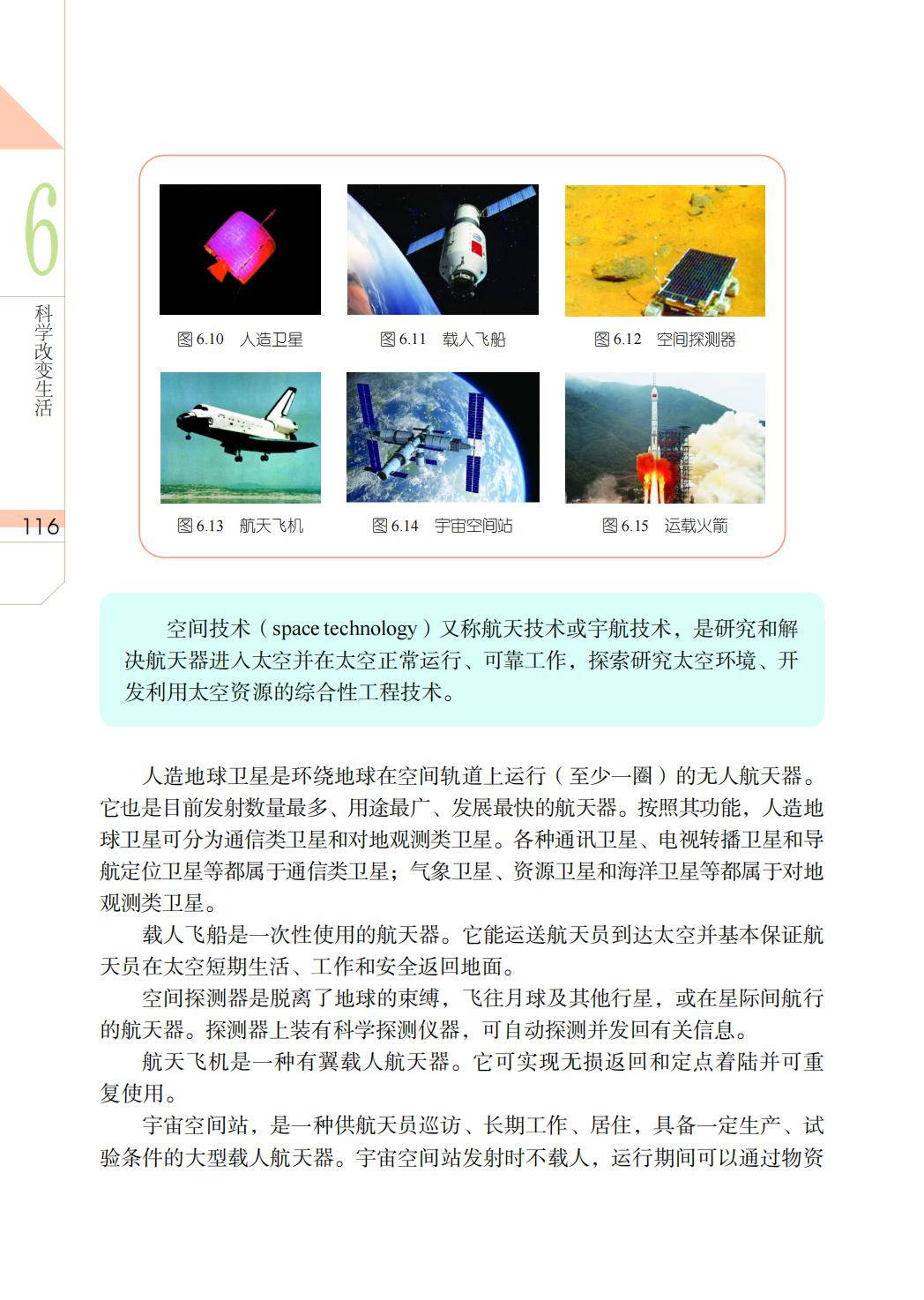 6
科学改变生活

116

图6.10 人造卫星 图6.11 载人飞船 图6.12 空间探测器

图6.13 航天飞机 图6.14 宇宙空间站 图6.15 运载火箭

空间技术（space technology）又称航天技术或宇航技术，是研究和解决航天器进入太空并在太空正常运行、可靠工作，探索研究太空环境、开发利用太空资源的综合性工程技术。

人造地球卫星是环绕地球在空间轨道上运行（至少一圈）的无人航天器。它也是目前发射数量最多、用途最广、发展最快的航天器。按照其功能，人造地球卫星可分为通信类卫星和对地观测类卫星。各种通讯卫星、电视转播卫星和导航定位卫星等都属于通信类卫星；气象卫星、资源卫星和海洋卫星等都属于对地观测类卫星。

载人飞船是一次性使用的航天器。它能运送航天员到达太空并基本保证航天员在太空短期生活、工作和安全返回地面。

空间探测器是脱离了地球的束缚，飞往月球及其他行星，或在星际间航行的航天器。探测器上装有科学探测仪器，可自动探测并发回有关信息。

航天飞机是一种有翼载人航天器。它可实现无损返回和定点着陆并可重复使用。

宇宙空间站，是一种供航天员巡访、长期工作、居住，具备一定生产、试验条件的大型载人航天器。宇宙空间站发射时不载人，运行期间可以通过物资